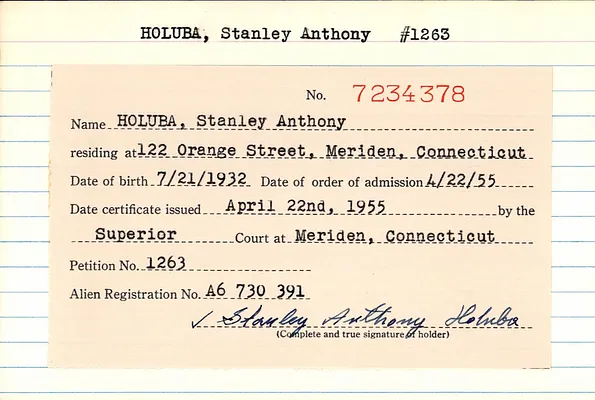 HOLUBA, Stanley Anthony #1263

No. 7234378

Name HOLUBA, Stanley Anthony

residing at 122 Orange Street, Meriden, Connecticut

Date of birth 7/21/1932 Date of order of admission 4/22/55

Date certificate issued April 22nd, 1955 by the

Superior Court at Meriden, Connecticut

Petition No. 1263

Alien Registration No. A6 730 391

✓ Stanley Anthony Holuba
(Complete and true signature of holder)